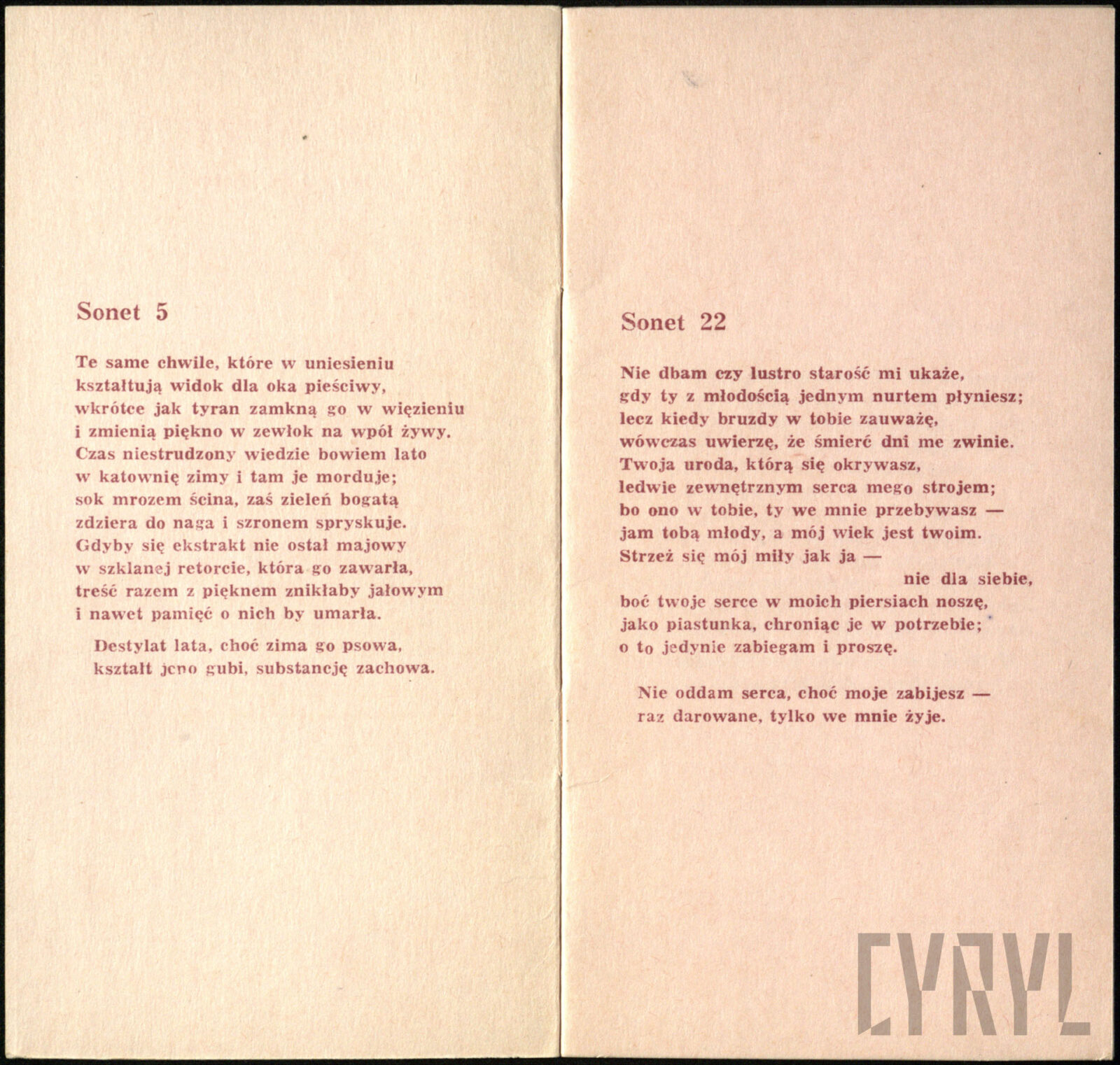 Sonet 5

Te same chwile, które w uniesieniu
kształtują widok dla oka pieściwy,
wkrótce jak tyran zamkną go w więzieniu
i zmienią piękno w zewłok na wpół żywy.
Czas niestrudzony wiedzie bowiem lato
w katownię zimy i tam je morduje;
sok mrozem ścina, zaś zieleń bogatą
zdziera do naga i szronem spryskuje.
Gdyby się ekstrakt nie ostał majowy
w szklanej retorcie, która go zawarła,
treść razem z pięknem znikłaby jałowym
i nawet pamięć o nich by umarła.

Destylat lata, choć zima go psowa,
kształt jeno gubi, substancję zachowa.

Sonet 22

Nie dbam czy lustro starość mi ukaże,
gdy ty z młodością jednym nurtem płyniesz;
lecz kiedy bruzdy w tobie zauważę,
wówczas uwierzę, że śmierć dni me zwinie.
Twoja uroda, którą się okrywasz,
ledwie zewnętrznym serca mego strojem;
bo ono w tobie, ty we mnie przebywasz —
jam tobą młody, a mój wiek jest twoim.
Strzeż się mój miły jak ja —
nie dla siebie,
boć twoje serce w moich piersiach noszę,
jako piastunka, chroniąc je w potrzebie;
o to jedynie zabiegam i proszę.

Nie oddam serca, choć moje zabijesz —
raz darowane, tylko we mnie żyje.

CYRYL